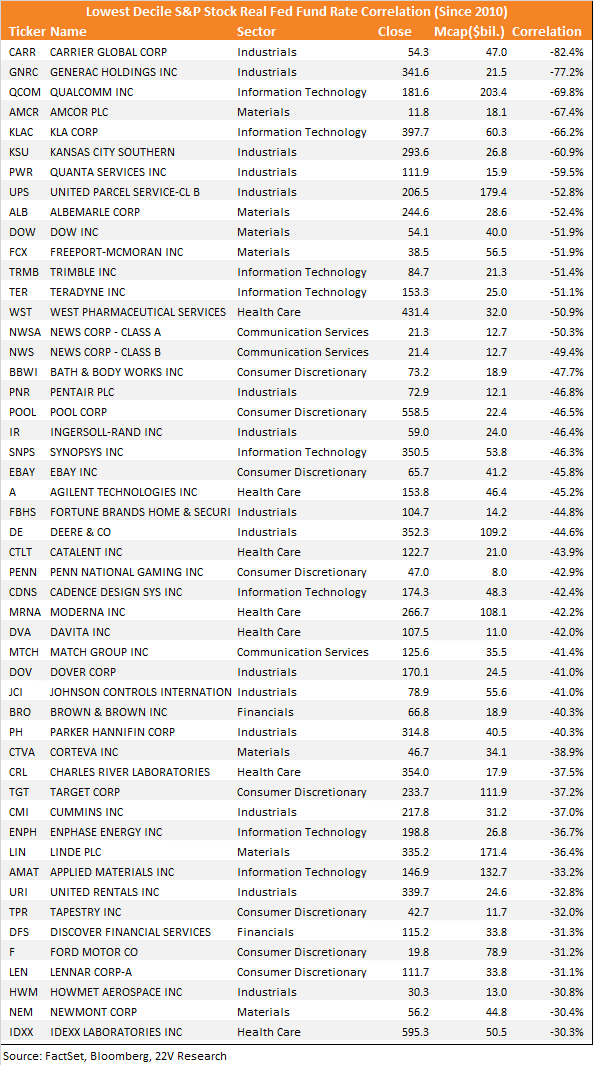 Lowest Decile S&P Stock Real Fed Fund Rate Correlation (Since 2010)

| Ticker | Name | Sector | Close | Mcap($bil.) | Correlation |
|---|---|---|---|---|---|
| CARR | CARRIER GLOBAL CORP | Industrials | 54.3 | 47.0 | -82.4% |
| GNRC | GENERAC HOLDINGS INC | Industrials | 341.6 | 21.5 | -77.2% |
| QCOM | QUALCOMM INC | Information Technology | 181.6 | 203.4 | -69.8% |
| AMCR | AMCOR PLC | Materials | 11.8 | 18.1 | -67.4% |
| KLAC | KLA CORP | Information Technology | 397.7 | 60.3 | -66.2% |
| KSU | KANSAS CITY SOUTHERN | Industrials | 293.6 | 26.8 | -60.9% |
| PWR | QUANTA SERVICES INC | Industrials | 111.9 | 15.9 | -59.5% |
| UPS | UNITED PARCEL SERVICE-CL B | Industrials | 206.5 | 179.4 | -52.8% |
| ALB | ALBEMARLE CORP | Materials | 244.6 | 28.6 | -52.4% |
| DOW | DOW INC | Materials | 54.1 | 40.0 | -51.9% |
| FCX | FREEPORT-MCMORAN INC | Materials | 38.5 | 56.5 | -51.9% |
| TRMB | TRIMBLE INC | Information Technology | 84.7 | 21.3 | -51.4% |
| TER | TERADYNE INC | Information Technology | 153.3 | 25.0 | -51.1% |
| WST | WEST PHARMACEUTICAL SERVICES | Health Care | 431.4 | 32.0 | -50.9% |
| NWSA | NEWS CORP - CLASS A | Communication Services | 21.3 | 12.7 | -50.3% |
| NWS | NEWS CORP - CLASS B | Communication Services | 21.4 | 12.7 | -49.4% |
| BBWI | BATH & BODY WORKS INC | Consumer Discretionary | 73.2 | 18.9 | -47.7% |
| PNR | PENTAIR PLC | Industrials | 72.9 | 12.1 | -46.8% |
| POOL | POOL CORP | Consumer Discretionary | 558.5 | 22.4 | -46.5% |
| IR | INGERSOLL-RAND INC | Industrials | 59.0 | 24.0 | -46.4% |
| SNPS | SYNOPSYS INC | Information Technology | 350.5 | 53.8 | -46.3% |
| EBAY | EBAY INC | Consumer Discretionary | 65.7 | 41.2 | -45.8% |
| A | AGILENT TECHNOLOGIES INC | Health Care | 153.8 | 46.4 | -45.2% |
| FBHS | FORTUNE BRANDS HOME & SECURI | Industrials | 104.7 | 14.2 | -44.8% |
| DE | DEERE & CO | Industrials | 352.3 | 109.2 | -44.6% |
| CTLT | CATALENT INC | Health Care | 122.7 | 21.0 | -43.9% |
| PENN | PENN NATIONAL GAMING INC | Consumer Discretionary | 47.0 | 8.0 | -42.9% |
| CDNS | CADENCE DESIGN SYS INC | Information Technology | 174.3 | 48.3 | -42.4% |
| MRNA | MODERNA INC | Health Care | 266.7 | 108.1 | -42.2% |
| DVA | DAVITA INC | Health Care | 107.5 | 11.0 | -42.0% |
| MTCH | MATCH GROUP INC | Communication Services | 125.6 | 35.5 | -41.4% |
| DOV | DOVER CORP | Industrials | 170.1 | 24.5 | -41.0% |
| JCI | JOHNSON CONTROLS INTERNATION | Industrials | 78.9 | 55.6 | -41.0% |
| BRO | BROWN & BROWN INC | Financials | 66.8 | 18.9 | -40.3% |
| PH | PARKER HANNIFIN CORP | Industrials | 314.8 | 40.5 | -40.3% |
| CTVA | CORTEVA INC | Materials | 46.7 | 34.1 | -38.9% |
| CRL | CHARLES RIVER LABORATORIES | Health Care | 354.0 | 17.9 | -37.5% |
| TGT | TARGET CORP | Consumer Discretionary | 233.7 | 111.9 | -37.2% |
| CMI | CUMMINS INC | Industrials | 217.8 | 31.2 | -37.0% |
| ENPH | ENPHASE ENERGY INC | Information Technology | 198.8 | 26.8 | -36.7% |
| LIN | LINDE PLC | Materials | 335.2 | 171.4 | -36.4% |
| AMAT | APPLIED MATERIALS INC | Information Technology | 146.9 | 132.7 | -33.2% |
| URI | UNITED RENTALS INC | Industrials | 339.7 | 24.6 | -32.8% |
| TPR | TAPESTRY INC | Consumer Discretionary | 42.7 | 11.7 | -32.0% |
| DFS | DISCOVER FINANCIAL SERVICES | Financials | 115.2 | 33.8 | -31.3% |
| F | FORD MOTOR CO | Consumer Discretionary | 19.8 | 78.9 | -31.2% |
| LEN | LENNAR CORP-A | Consumer Discretionary | 111.7 | 33.8 | -31.1% |
| HWM | HOWMET AEROSPACE INC | Industrials | 30.3 | 13.0 | -30.8% |
| NEM | NEWMONT CORP | Materials | 56.2 | 44.8 | -30.4% |
| IDXX | IDEXX LABORATORIES INC | Health Care | 595.3 | 50.5 | -30.3% |

Source: FactSet, Bloomberg, 22V Research